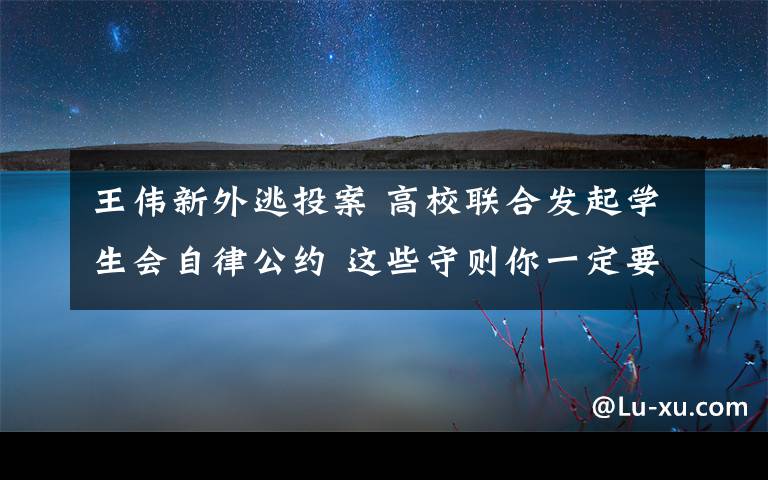 王伟新外逃投案 高校联合发起学生会自律公约 这些守则你一定要

@Lu-xu.com